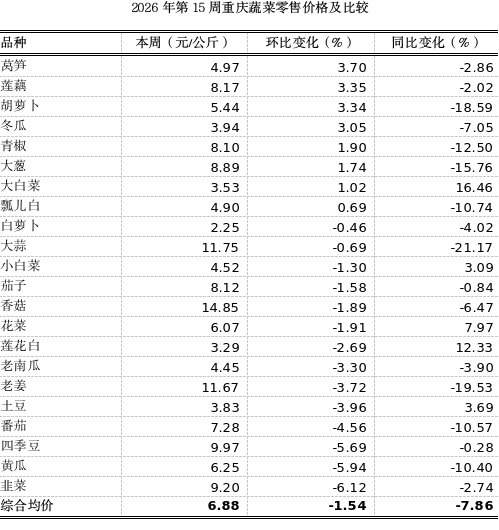 2026 年第 15 周重庆蔬菜零售价格及比较

| 品种 | 本周（元/公斤） | 环比变化（%） | 同比变化（%） |
|---|---|---|---|
| 莴笋 | 4.97 | 3.70 | -2.86 |
| 莲藕 | 8.17 | 3.35 | -2.02 |
| 胡萝卜 | 5.44 | 3.34 | -18.59 |
| 冬瓜 | 3.94 | 3.05 | -7.05 |
| 青椒 | 8.10 | 1.90 | -12.50 |
| 大葱 | 8.89 | 1.74 | -15.76 |
| 大白菜 | 3.53 | 1.02 | 16.46 |
| 瓢儿白 | 4.90 | 0.69 | -10.74 |
| 白萝卜 | 2.25 | -0.46 | -4.02 |
| 大蒜 | 11.75 | -0.69 | -21.17 |
| 小白菜 | 4.52 | -1.30 | 3.09 |
| 茄子 | 8.12 | -1.58 | -0.84 |
| 香菇 | 14.85 | -1.89 | -6.47 |
| 花菜 | 6.07 | -1.91 | 7.97 |
| 莲花白 | 3.29 | -2.69 | 12.33 |
| 老南瓜 | 4.45 | -3.30 | -3.90 |
| 老姜 | 11.67 | -3.72 | -19.53 |
| 土豆 | 3.83 | -3.96 | 3.69 |
| 番茄 | 7.28 | -4.56 | -10.57 |
| 四季豆 | 9.97 | -5.69 | -0.28 |
| 黄瓜 | 6.25 | -5.94 | -10.40 |
| 韭菜 | 9.20 | -6.12 | -2.74 |
| 综合均价 | 6.88 | -1.54 | -7.86 |